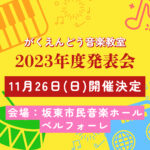 がくえんどう音楽教室
2023年度発表会
11月26日(日)開催決定
会場：坂東市民音楽ホール
ベルフォーレ